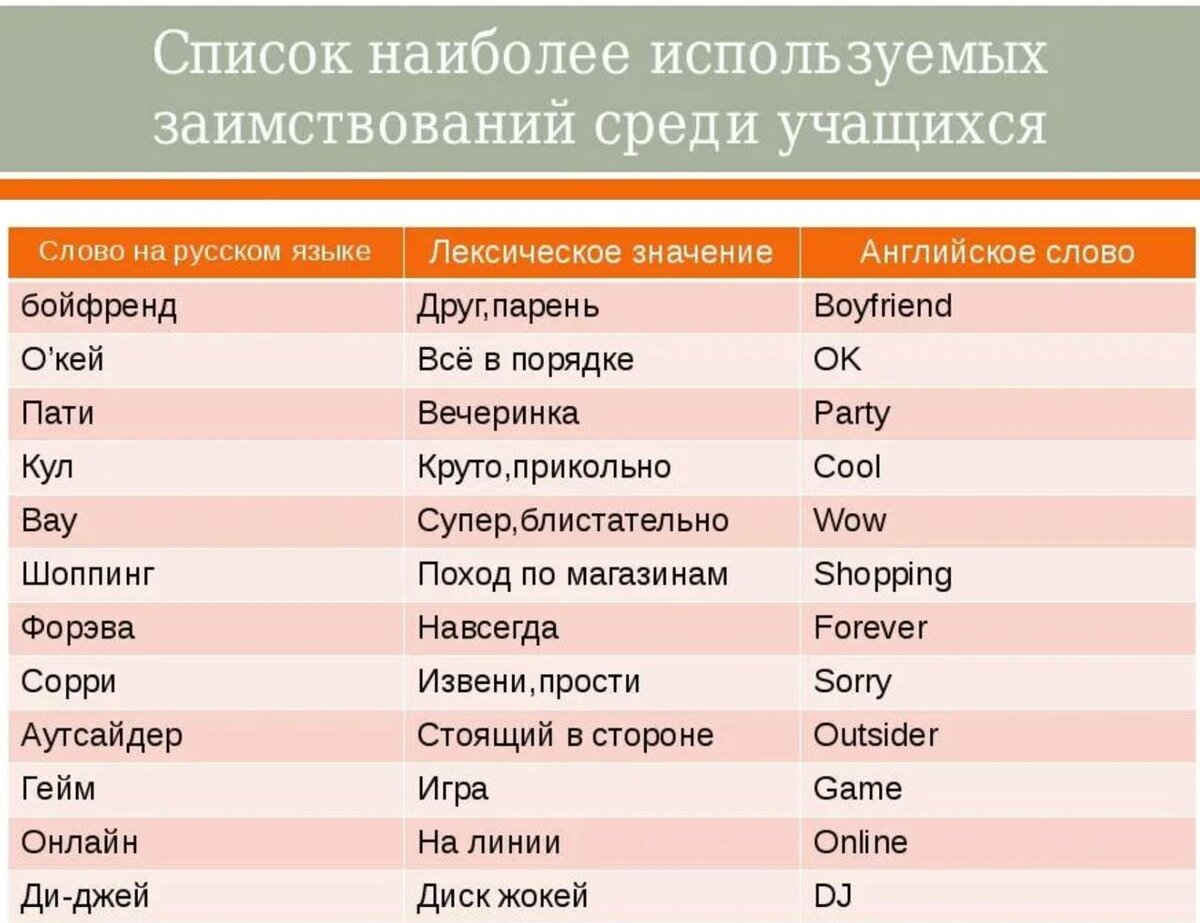 Список наиболее используемых заимствований среди учащихся

| Слово на русском языке | Лексическое значение | Английское слово |
|---|---|---|
| бойфренд | Друг,парень | Boyfriend |
| О'кей | Всё в порядке | OK |
| Пати | Вечеринка | Party |
| Кул | Круто,прикольно | Cool |
| Вау | Супер,блистательно | Wow |
| Шоппинг | Поход по магазинам | Shopping |
| Форэва | Навсегда | Forever |
| Сорри | Извени,прости | Sorry |
| Аутсайдер | Стоящий в стороне | Outsider |
| Гейм | Игра | Game |
| Онлайн | На линии | Online |
| Ди-джей | Диск жокей | DJ |